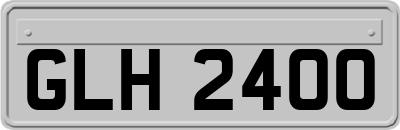 GLH 2400